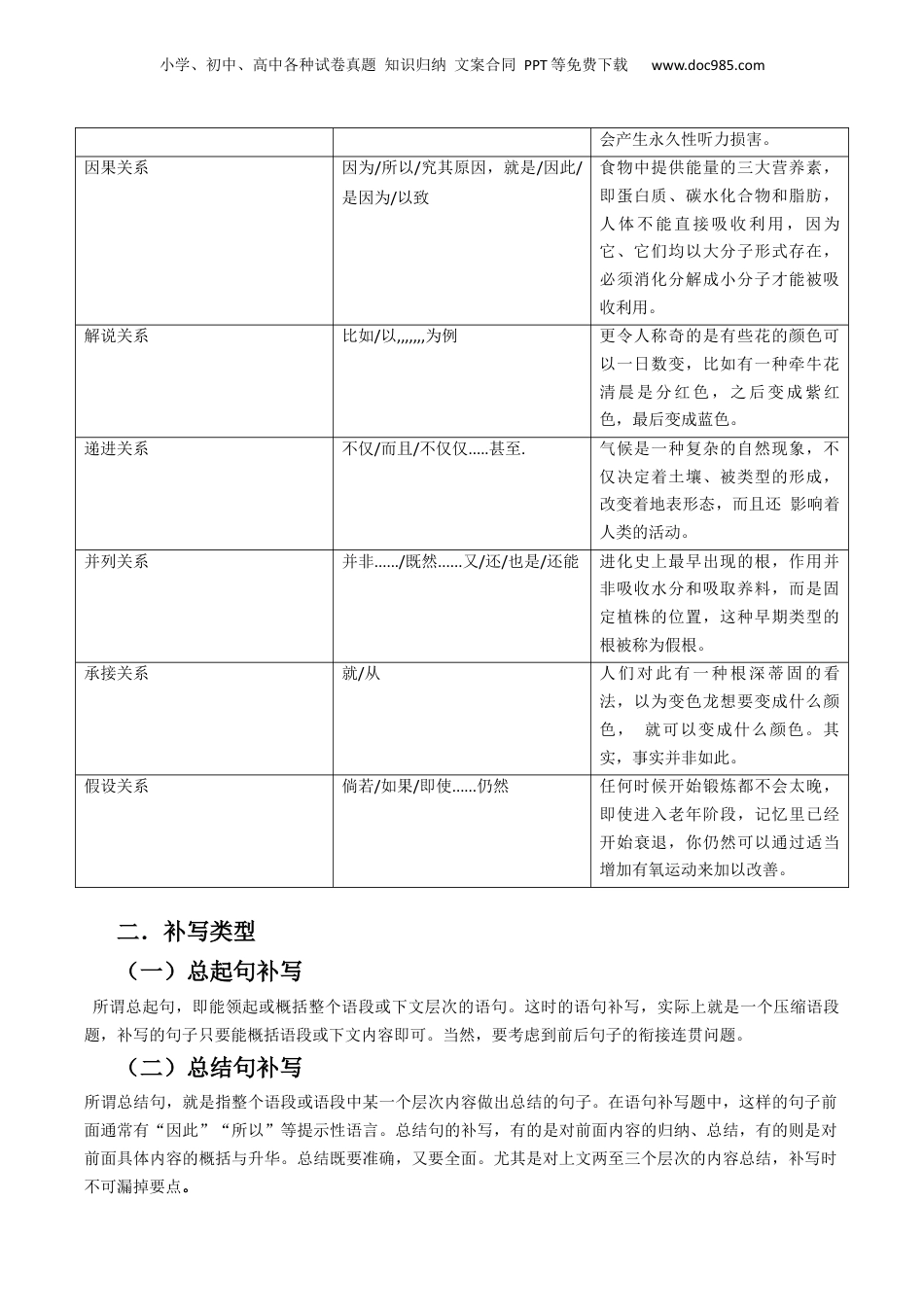 小学、初中、高中各种试卷真题 知识归纳 文案合同 PPT等免费下载 www.doc985.com

| | | 会产生永久性听力损害。 |
|---|---|---|
| 因果关系 | 因为/所以/究其原因，就是/因此/是因为/以致 | 食物中提供能量的三大营养素，即蛋白质、碳水化合物和脂肪，人体不能直接吸收利用，因为它、它们均以大分子形式存在，必须消化分解成小分子才能被吸收利用。 |
| 解说关系 | 比如/以,,,,,,,为例 | 更令人称奇的是有些花的颜色可以一日数变，比如有一种牵牛花清晨是分红色，之后变成紫红色，最后变成蓝色。 |
| 递进关系 | 不仅/而且/不仅仅.....甚至. | 气候是一种复杂的自然现象，不仅决定着土壤、被类型的形成，改变着地表形态，而且还 影响着人类的活动。 |
| 并列关系 | 并非....../既然......又/还/也是/还能 | 进化史上最早出现的根，作用并非吸收水分和吸取养料，而是固定植株的位置，这种早期类型的根被称为假根。 |
| 承接关系 | 就/从 | 人们对此有一种根深蒂固的看法，以为变色龙想要变成什么颜色， 就可以变成什么颜色。其实，事实并非如此。 |
| 假设关系 | 倘若/如果/即使......仍然 | 任何时候开始锻炼都不会太晚，即使进入老年阶段，记忆里已经开始衰退，你仍然可以通过适当增加有氧运动来加以改善。 |

二．补写类型

（一）总起句补写

所谓总起句，即能领起或概括整个语段或下文层次的语句。这时的语句补写，实际上就是一个压缩语段题，补写的句子只要能概括语段或下文内容即可。当然，要考虑到前后句子的衔接连贯问题。

（二）总结句补写

所谓总结句，就是指整个语段或语段中某一个层次内容做出总结的句子。在语句补写题中，这样的句子前面通常有“因此”“所以”等提示性语言。总结句的补写，有的是对前面内容的归纳、总结，有的则是对前面具体内容的概括与升华。总结既要准确，又要全面。尤其是对上文两至三个层次的内容总结，补写时不可漏掉要点。